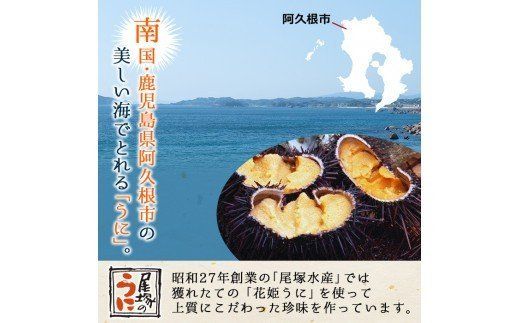 阿久根市

南国・鹿児島県阿久根市の美しい海でとれる「うに」。

尾塚のうに

昭和27年創業の「尾塚水産」では獲れたての「花姫うに」を使って上質にこだわった珍味を作っています。